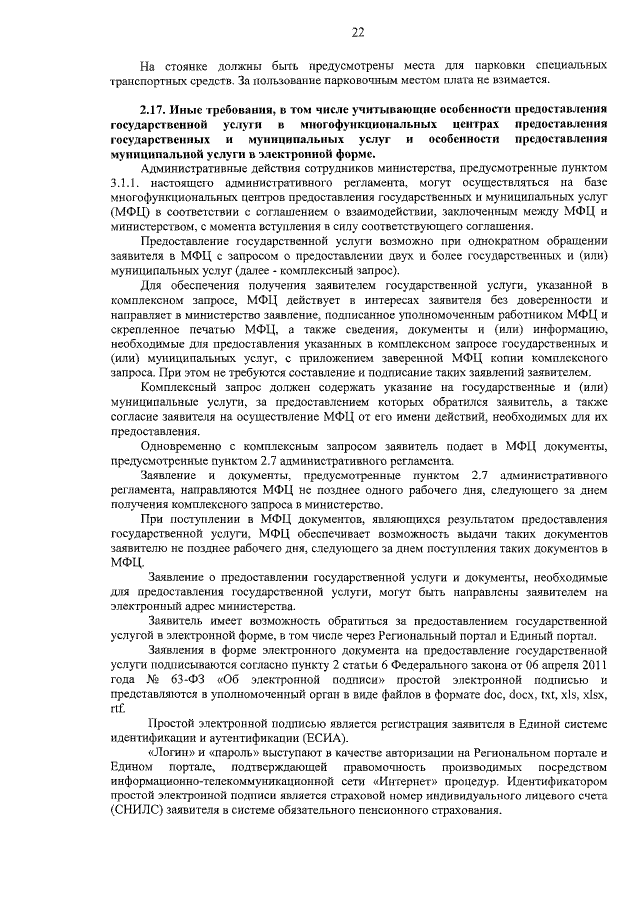 22

На стоянке должны быть предусмотрены места для парковки специальных транспортных средств. За пользование парковочным местом плата не взимается.

2.17. Иные требования, в том числе учитывающие особенности предоставления государственной услуги в многофункциональных центрах предоставления государственных и муниципальных услуг и особенности предоставления муниципальной услуги в электронной форме.

Административные действия сотрудников министерства, предусмотренные пунктом 3.1.1. настоящего административного регламента, могут осуществляться на базе многофункциональных центров предоставления государственных и муниципальных услуг (МФЦ) в соответствии с соглашением о взаимодействии, заключенным между МФЦ и министерством, с момента вступления в силу соответствующего соглашения.

Предоставление государственной услуги возможно при однократном обращении заявителя в МФЦ с запросом о предоставлении двух и более государственных и (или) муниципальных услуг (далее - комплексный запрос).

Для обеспечения получения заявителем государственной услуги, указанной в комплексном запросе, МФЦ действует в интересах заявителя без доверенности и направляет в министерство заявление, подписанное уполномоченным работником МФЦ и скрепленное печатью МФЦ, а также сведения, документы и (или) информацию, необходимые для предоставления указанных в комплексном запросе государственных и (или) муниципальных услуг, с приложением заверенной МФЦ копии комплексного запроса. При этом не требуются составление и подписание таких заявлений заявителем.

Комплексный запрос должен содержать указание на государственные и (или) муниципальные услуги, за предоставлением которых обратился заявитель, а также согласие заявителя на осуществление МФЦ от его имени действий, необходимых для их предоставления.

Одновременно с комплексным запросом заявитель подает в МФЦ документы, предусмотренные пунктом 2.7 административного регламента.

Заявление и документы, предусмотренные пунктом 2.7 административного регламента, направляются МФЦ не позднее одного рабочего дня, следующего за днем получения комплексного запроса в министерство.

При поступлении в МФЦ документов, являющихся результатом предоставления государственной услуги, МФЦ обеспечивает возможность выдачи таких документов заявителю не позднее рабочего дня, следующего за днем поступления таких документов в МФЦ.

Заявление о предоставлении государственной услуги и документы, необходимые для предоставления государственной услуги, могут быть направлены заявителем на электронный адрес министерства.

Заявитель имеет возможность обратиться за предоставлением государственной услугой в электронной форме, в том числе через Региональный портал и Единый портал.

Заявления в форме электронного документа на предоставление государственной услуги подписываются согласно пункту 2 статьи 6 Федерального закона от 06 апреля 2011 года № 63-ФЗ «Об электронной подписи» простой электронной подписью и представляются в уполномоченный орган в виде файлов в формате doc, docx, txt, xls, xlsx, rtf.

Простой электронной подписью является регистрация заявителя в Единой системе идентификации и аутентификации (ЕСИА).

«Логин» и «пароль» выступают в качестве авторизации на Региональном портале и Едином портале, подтверждающей правомочность производимых посредством информационно-телекоммуникационной сети «Интернет» процедур. Идентификатором простой электронной подписи является страховой номер индивидуального лицевого счета (СНИЛС) заявителя в системе обязательного пенсионного страхования.